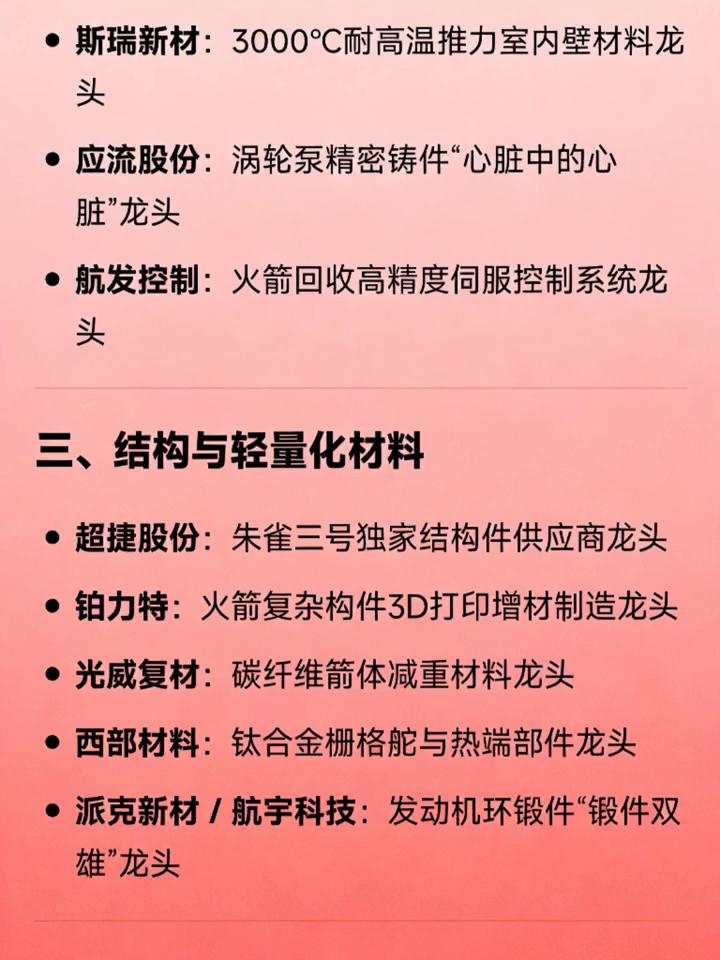 • 斯瑞新材：3000°C耐高温推力室内壁材料龙头

• 应流股份：涡轮泵精密铸件“心脏中的心脏”龙头

• 航发控制：火箭回收高精度伺服控制系统龙头

三、结构与轻量化材料

• 超捷股份：朱雀三号独家结构件供应商龙头

• 铂力特：火箭复杂构件3D打印增材制造龙头

• 光威复材：碳纤维箭体减重材料龙头

• 西部材料：钛合金栅格舵与热端部件龙头

• 派克新材 / 航宇科技：发动机环锻件“锻件双雄”龙头